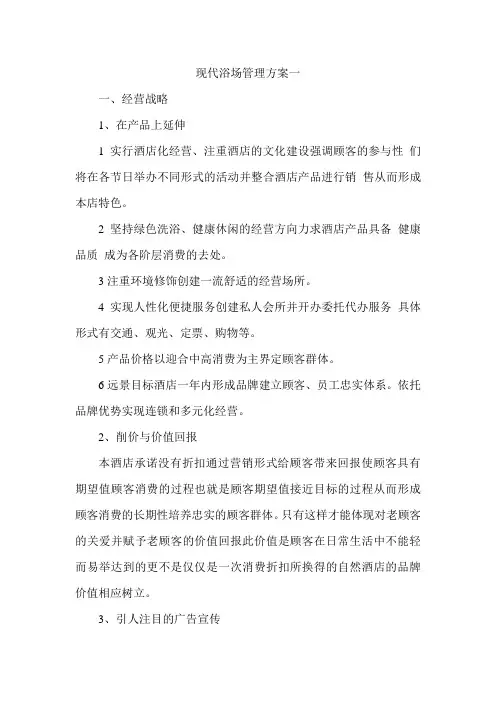 现代浴场管理方案一

一、经营战略

1、在产品上延伸

1 实行酒店化经营、注重酒店的文化建设强调顾客的参与性 们将在各节日举办不同形式的活动并整合酒店产品进行销 售从而形成本店特色。

2 坚持绿色洗浴、健康休闲的经营方向力求酒店产品具备 健康品质 成为各阶层消费的去处。

3 注重环境修饰创建一流舒适的经营场所。

4 实现人性化便捷服务创建私人会所并开办委托代办服务 具体形式有交通、观光、定票、购物等。

5 产品价格以迎合中高消费为主界定顾客群体。

6 远景目标酒店一年内形成品牌建立顾客、员工忠实体系。依托品牌优势实现连锁和多元化经营。

2、削价与价值回报

本酒店承诺没有折扣通过营销形式给顾客带来回报使顾客具有期望值顾客消费的过程也就是顾客期望值接近目标的过程从而形成顾客消费的长期性培养忠实的顾客群体。只有这样才能体现对老顾客的关爱并赋予老顾客的价值回报此价值是顾客在日常生活中不能轻而易举达到的更不是仅仅是一次消费折扣所换得的自然酒店的品牌价值相应树立。

3、引人注目的广告宣传